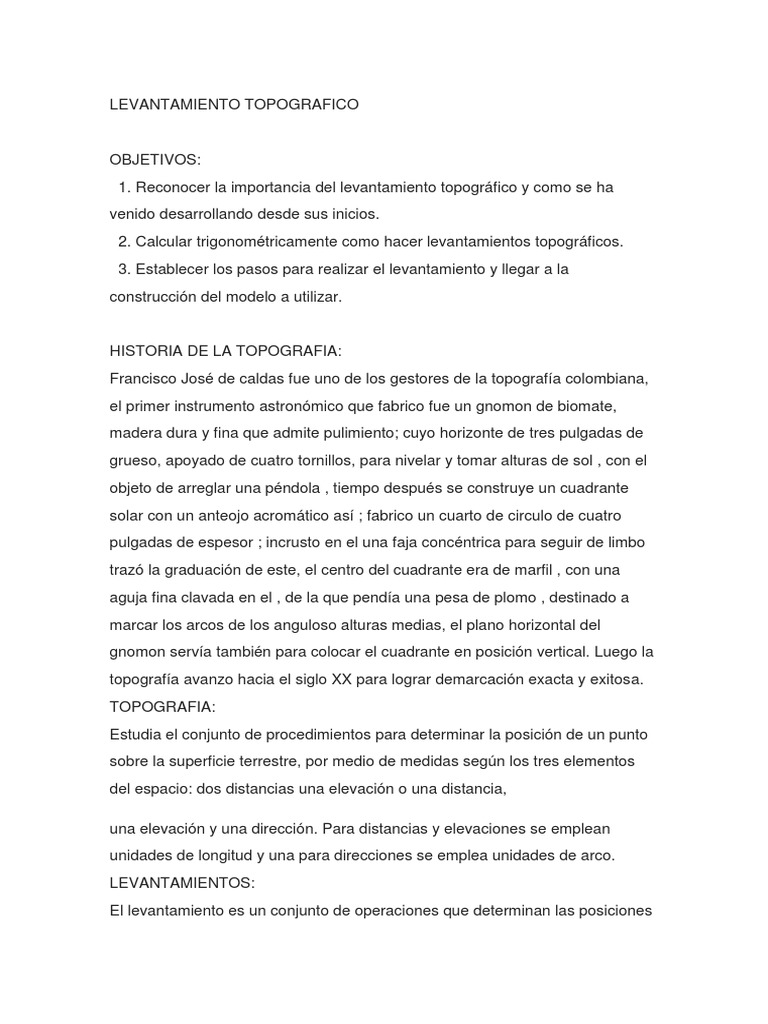 LEVANTAMIENTO TOPOGRAFICO

OBJETIVOS:
1. Reconocer la importancia del levantamiento topográfico y como se ha venido desarrollando desde sus inicios.
2. Calcular trigonométricamente como hacer levantamientos topográficos.
3. Establecer los pasos para realizar el levantamiento y llegar a la construcción del modelo a utilizar.

HISTORIA DE LA TOPOGRAFIA:
Francisco José de caldas fue uno de los gestores de la topografía colombiana, el primer instrumento astronómico que fabrico fue un gnomon de biomate, madera dura y fina que admite pulimiento; cuyo horizonte de tres pulgadas de grueso, apoyado de cuatro tornillos, para nivelar y tomar alturas de sol , con el objeto de arreglar una péndola , tiempo después se construye un cuadrante solar con un anteojo acromático así ; fabrico un cuarto de circulo de cuatro pulgadas de espesor ; incrusto en el una faja concéntrica para seguir de limbo trazó la graduación de este, el centro del cuadrante era de marfil , con una aguja fina clavada en el , de la que pendía una pesa de plomo , destinado a marcar los arcos de los anguloso alturas medias, el plano horizontal del gnomon servía también para colocar el cuadrante en posición vertical. Luego la topografía avanzo hacia el siglo XX para lograr demarcación exacta y exitosa.
TOPOGRAFIA:
Estudia el conjunto de procedimientos para determinar la posición de un punto sobre la superficie terrestre, por medio de medidas según los tres elementos del espacio: dos distancias una elevación o una distancia,

una elevación y una dirección. Para distancias y elevaciones se emplean unidades de longitud y una para direcciones se emplea unidades de arco.
LEVANTAMIENTOS:
El levantamiento es un conjunto de operaciones que determinan las posiciones